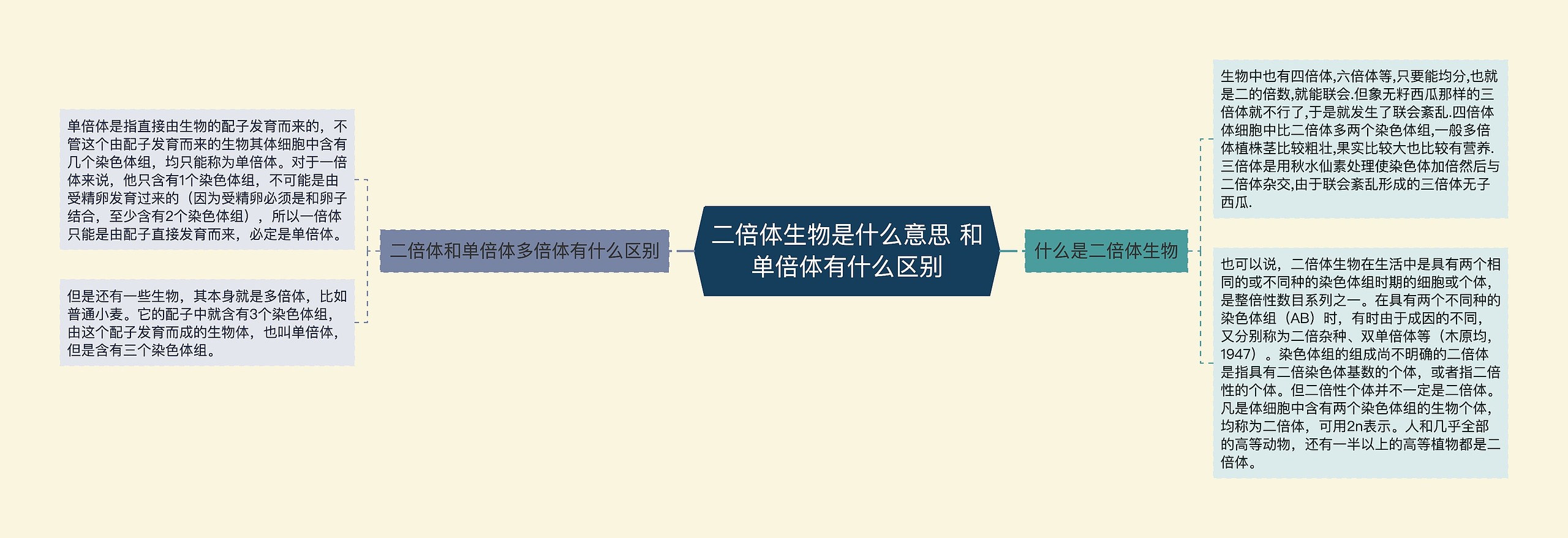 二倍体生物是什么意思 和单倍体有什么区别

二倍体和单倍体多倍体有什么区别

单倍体是指直接由生物的配子发育而来的，不管这个由配子发育而来的生物其体细胞中含有几个染色体组，均只能称为单倍体。对于一倍体来说，他只含有1个染色体组，不可能是由受精卵发育过来的（因为受精卵必须是和卵子结合，至少含有2个染色体组），所以一倍体只能是由配子直接发育而来，必定是单倍体。

但是还有一些生物，其本身就是多倍体，比如普通小麦。它的配子中就含有3个染色体组，由这个配子发育而成的生物体，也叫单倍体，但是含有三个染色体组。

什么是二倍体生物

生物中也有四倍体,六倍体等,只要能均分,也就是二的倍数,就能联会.但象无籽西瓜那样的三倍体就不行了,于是就发生了联会紊乱.四倍体体细胞中比二倍体多两个染色体组,一般多倍体植株茎比较粗壮,果实比较大也比较有营养.三倍体是用秋水仙素处理使染色体加倍然后与二倍体杂交,由于联会紊乱形成的三倍体无子西瓜.

也可以说，二倍体生物在生活中是具有两个相同的或不同种的染色体组时期的细胞或个体，是整倍性数目系列之一。在具有两个不同种的染色体组（AB）时，有时由于成因的不同，又分别称为二倍杂种、双单倍体等（木原均，1947）。染色体组的组成尚不明确的二倍体是指具有二倍染色体基数的个体，或者指二倍性的个体。但二倍性个体并不一定是二倍体。凡是体细胞中含有两个染色体组的生物个体，均称为二倍体，可用2n表示。人和几乎全部的高等动物，还有一半以上的高等植物都是二倍体。